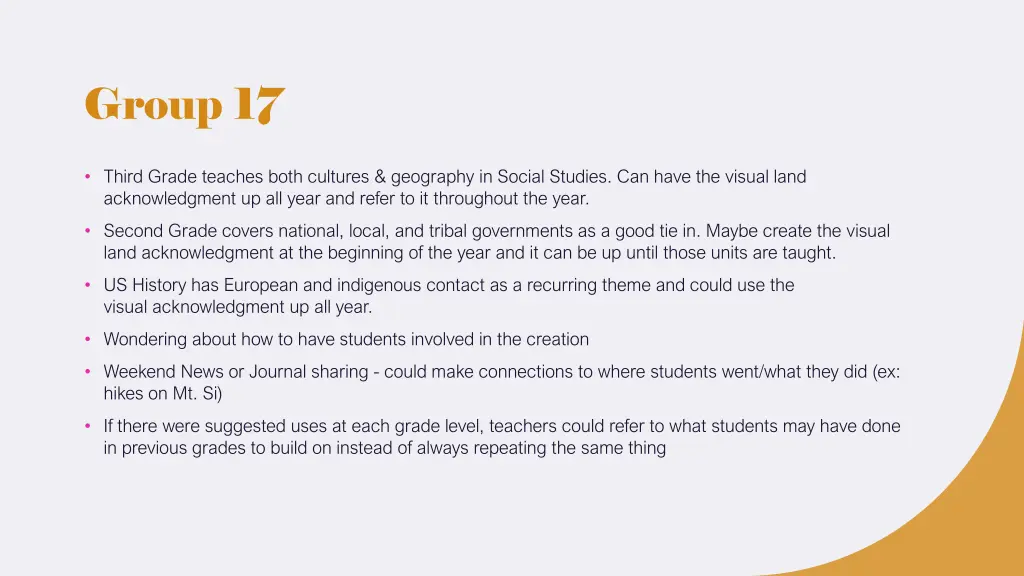 Group 17

• Third Grade teaches both cultures & geography in Social Studies. Can have the visual land acknowledgment up all year and refer to it throughout the year.

• Second Grade covers national, local, and tribal governments as a good tie in. Maybe create the visual land acknowledgment at the beginning of the year and it can be up until those units are taught.

• US History has European and indigenous contact as a recurring theme and could use the visual acknowledgment up all year.

• Wondering about how to have students involved in the creation

• Weekend News or Journal sharing - could make connections to where students went/what they did (ex: hikes on Mt. Si)

• If there were suggested uses at each grade level, teachers could refer to what students may have done in previous grades to build on instead of always repeating the same thing